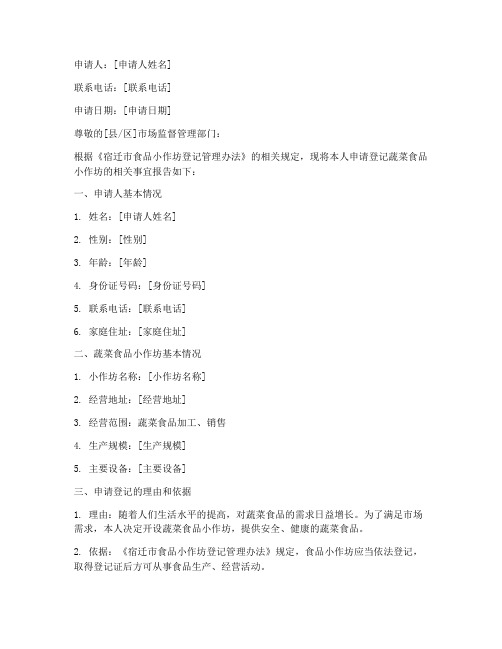 申请人：[申请人姓名]

联系电话：[联系电话]

申请日期：[申请日期]

尊敬的[县/区]市场监督管理部门：

根据《宿迁市食品小作坊登记管理办法》的相关规定，现将本人申请登记蔬菜食品小作坊的相关事宜报告如下：

一、申请人基本情况

1. 姓名：[申请人姓名]

2. 性别：[性别]

3. 年龄：[年龄]

4. 身份证号码：[身份证号码]

5. 联系电话：[联系电话]

6. 家庭住址：[家庭住址]

二、蔬菜食品小作坊基本情况

1. 小作坊名称：[小作坊名称]

2. 经营地址：[经营地址]

3. 经营范围：蔬菜食品加工、销售

4. 生产规模：[生产规模]

5. 主要设备：[主要设备]

三、申请登记的理由和依据

1. 理由：随着人们生活水平的提高，对蔬菜食品的需求日益增长。为了满足市场需求，本人决定开设蔬菜食品小作坊，提供安全、健康的蔬菜食品。

2. 依据：《宿迁市食品小作坊登记管理办法》规定，食品小作坊应当依法登记，取得登记证后方可从事食品生产、经营活动。